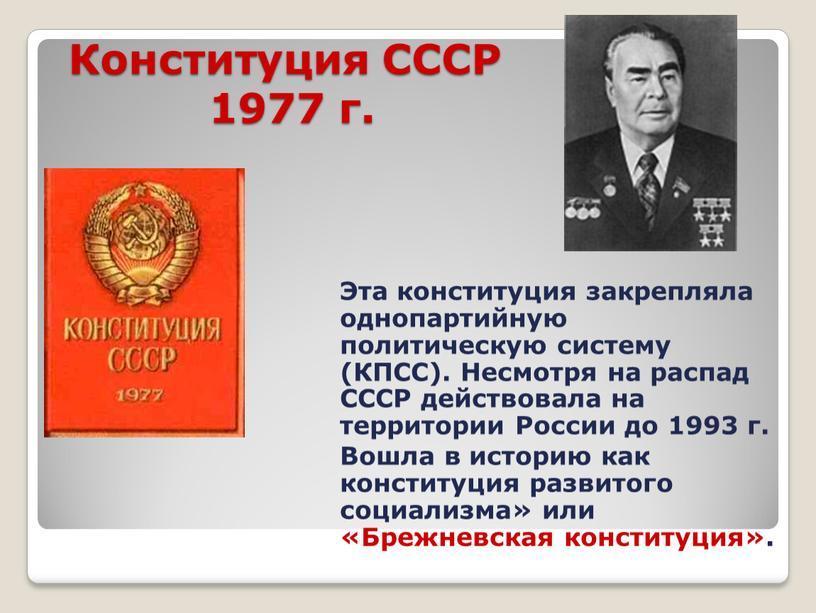 Конституция СССР 1977 г.

КОНСТИТУЦИЯ СССР 1977

Эта конституция закрепляла однопартийную политическую систему (КПСС). Несмотря на распад СССР действовала на территории России до 1993 г.

Вошла в историю как конституция развитого социализма» или «Брежневская конституция».